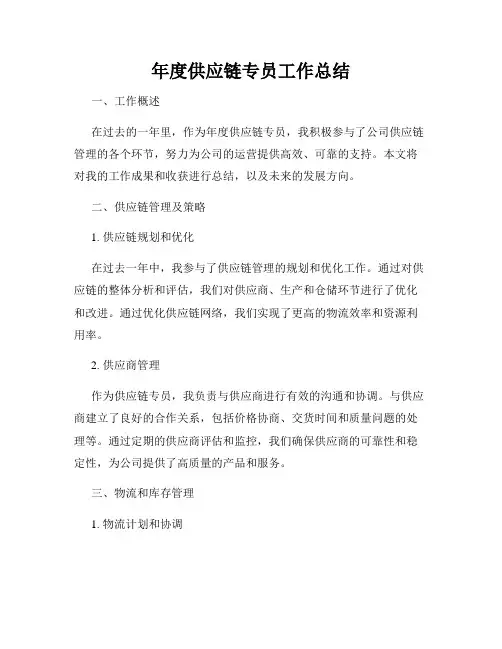 年度供应链专员工作总结

一、工作概述

在过去的一年里，作为年度供应链专员，我积极参与了公司供应链管理的各个环节，努力为公司的运营提供高效、可靠的支持。本文将对我的工作成果和收获进行总结，以及未来的发展方向。

二、供应链管理及策略

1. 供应链规划和优化

在过去一年中，我参与了供应链管理的规划和优化工作。通过对供应链的整体分析和评估，我们对供应商、生产和仓储环节进行了优化和改进。通过优化供应链网络，我们实现了更高的物流效率和资源利用率。

2. 供应商管理

作为供应链专员，我负责与供应商进行有效的沟通和协调。与供应商建立了良好的合作关系，包括价格协商、交货时间和质量问题的处理等。通过定期的供应商评估和监控，我们确保供应商的可靠性和稳定性，为公司提供了高质量的产品和服务。

三、物流和库存管理

1. 物流计划和协调